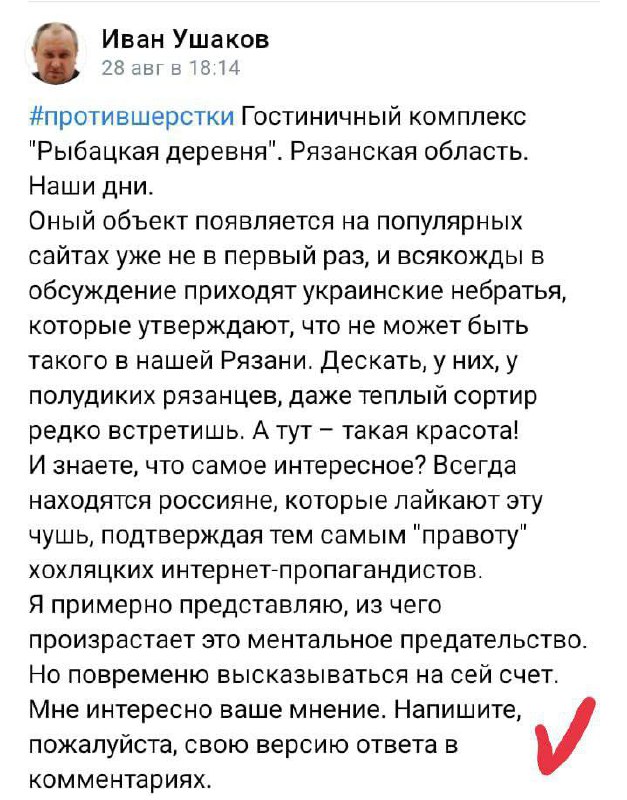 Иван Ушаков
28 авг в 18:14

#протившерстки Гостиничный комплекс "Рыбацкая деревня". Рязанская область. Наши дни.
Оный объект появляется на популярных сайтах уже не в первый раз, и всякожды в обсуждение приходят украинские небратья, которые утверждают, что не может быть такого в нашей Рязани. Дескать, у них, у полудиких рязанцев, даже теплый сортир редко встретишь. А тут – такая красота!
И знаете, что самое интересное? Всегда находятся россияне, которые лайкают эту чушь, подтверждая тем самым "правоту" хохляцких интернет-пропагандистов.
Я примерно представляю, из чего произрастает это ментальное предательство. Но повременю высказываться на сей счет. Мне интересно ваше мнение. Напишите, пожалуйста, свою версию ответа в комментариях.